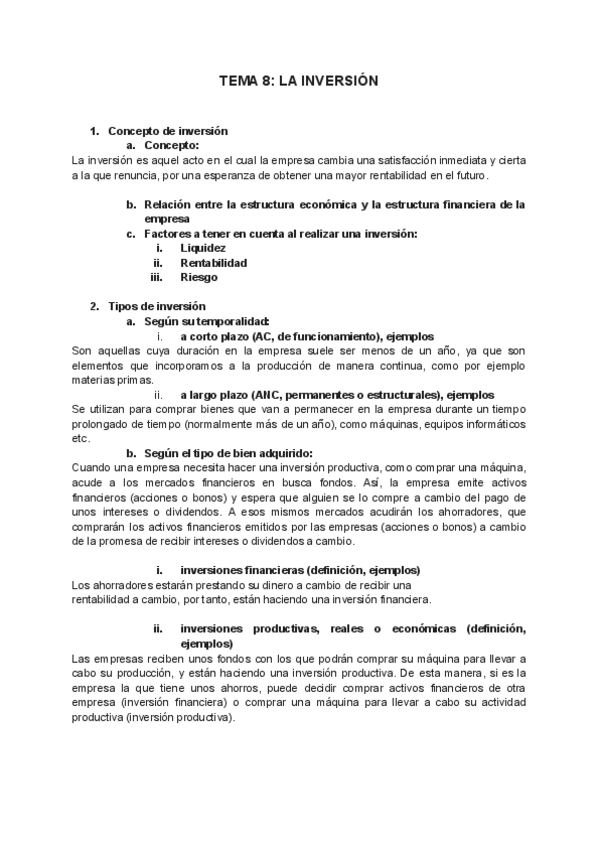 TEMA 8: LA INVERSIÓN

1. Concepto de inversión
a. Concepto:
La inversión es aquel acto en el cual la empresa cambia una satisfacción inmediata y cierta a la que renuncia, por una esperanza de obtener una mayor rentabilidad en el futuro.

b. Relación entre la estructura económica y la estructura financiera de la empresa
c. Factores a tener en cuenta al realizar una inversión:
i. Liquidez
ii. Rentabilidad
iii. Riesgo

2. Tipos de inversión
a. Según su temporalidad:
i. a corto plazo (AC, de funcionamiento), ejemplos
Son aquellas cuya duración en la empresa suele ser menos de un año, ya que son elementos que incorporamos a la producción de manera continua, como por ejemplo materias primas.
ii. a largo plazo (ANC, permanentes o estructurales), ejemplos
Se utilizan para comprar bienes que van a permanecer en la empresa durante un tiempo prolongado de tiempo (normalmente más de un año), como máquinas, equipos informáticos etc.
b. Según el tipo de bien adquirido:
Cuando una empresa necesita hacer una inversión productiva, como comprar una máquina, acude a los mercados financieros en busca fondos. Así, la empresa emite activos financieros (acciones o bonos) y espera que alguien se lo compre a cambio del pago de unos intereses o dividendos. A esos mismos mercados acudirán los ahorradores, que comprarán los activos financieros emitidos por las empresas (acciones o bonos) a cambio de la promesa de recibir intereses o dividendos a cambio.

i. inversiones financieras (definición, ejemplos)
Los ahorradores estarán prestando su dinero a cambio de recibir una rentabilidad a cambio, por tanto, están haciendo una inversión financiera.

ii. inversiones productivas, reales o económicas (definición, ejemplos)
Las empresas reciben unos fondos con los que podrán comprar su máquina para llevar a cabo su producción, y están haciendo una inversión productiva. De esta manera, si es la empresa la que tiene unos ahorros, puede decidir comprar activos financieros de otra empresa (inversión financiera) o comprar una máquina para llevar a cabo su actividad productiva (inversión productiva).